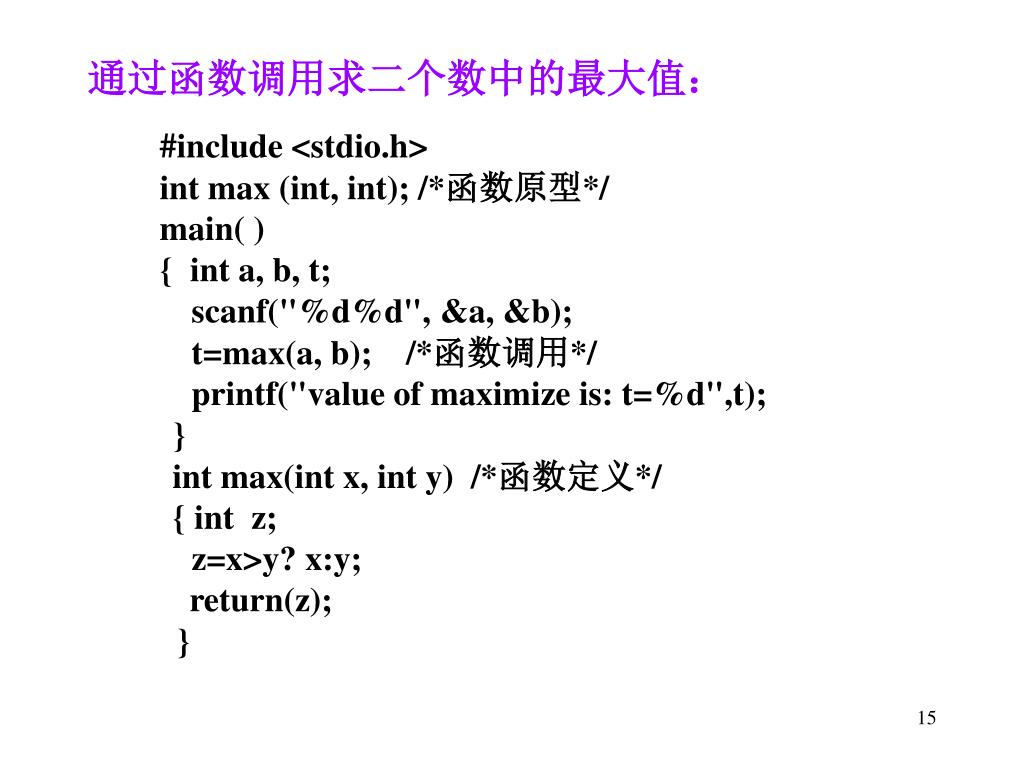 通过函数调用求二个数中的最大值：

#include <stdio.h>
int max (int, int); /*函数原型*/
main( )
{ int a, b, t;
scanf("%d%d", &a, &b);
t=max(a, b); /*函数调用*/
printf("value of maximize is: t=%d",t);
}
int max(int x, int y) /*函数定义*/
{ int z;
z=x>y? x:y;
return(z);
}

15